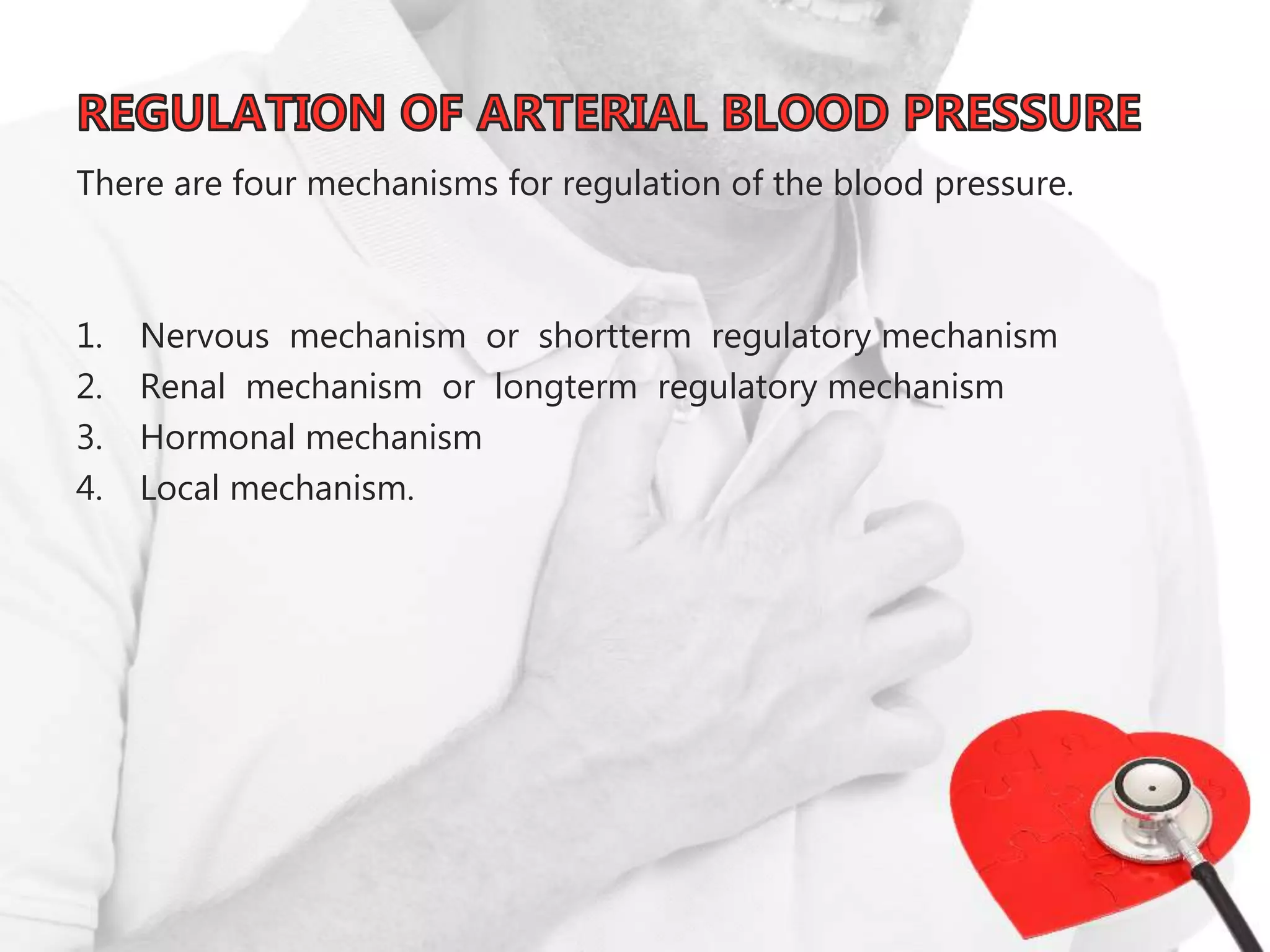 REGULATION OF ARTERIAL BLOOD PRESSURE

There are four mechanisms for regulation of the blood pressure.

1. Nervous mechanism or shortterm regulatory mechanism
2. Renal mechanism or longterm regulatory mechanism
3. Hormonal mechanism
4. Local mechanism.